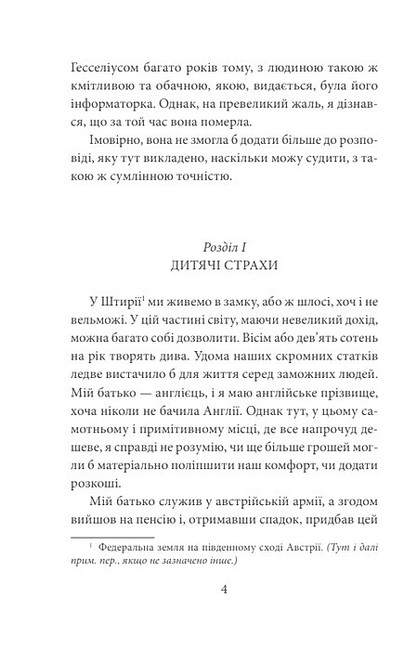 Гесселіусом багато років тому, з людиною такою ж кмітливою та обачною, якою, видається, була його інформаторка. Однак, на превеликий жаль, я дізнався, що за той час вона померла.

Імовірно, вона не змогла б додати більше до розповіді, яку тут викладено, наскільки можу судити, з такою ж сумлінною точністю.

Розділ I
ДИТЯЧІ СТРАХИ

У Штирії$^1$ ми живемо в замку, або ж шлосі, хоч і не вельможі. У цій частині світу, маючи невеликий дохід, можна багато собі дозволити. Вісім або дев'ять сотень на рік творять дива. Удома наших скромних статків ледве вистачило б для життя серед заможних людей. Мій батько — англієць, і я маю англійське прізвище, хоча ніколи не бачила Англії. Однак тут, у цьому самотньому і примітивному місці, де все напрочуд дешеве, я справді не розумію, чи ще більше грошей могли б матеріально поліпшити наш комфорт, чи додати розкоші.

Мій батько служив у австрійській армії, а згодом вийшов на пенсію і, отримавши спадок, придбав цей

$^1$ Федеральна земля на південному сході Австрії. (Тут і далі прим. пер., якщо не зазначено інше.)

4